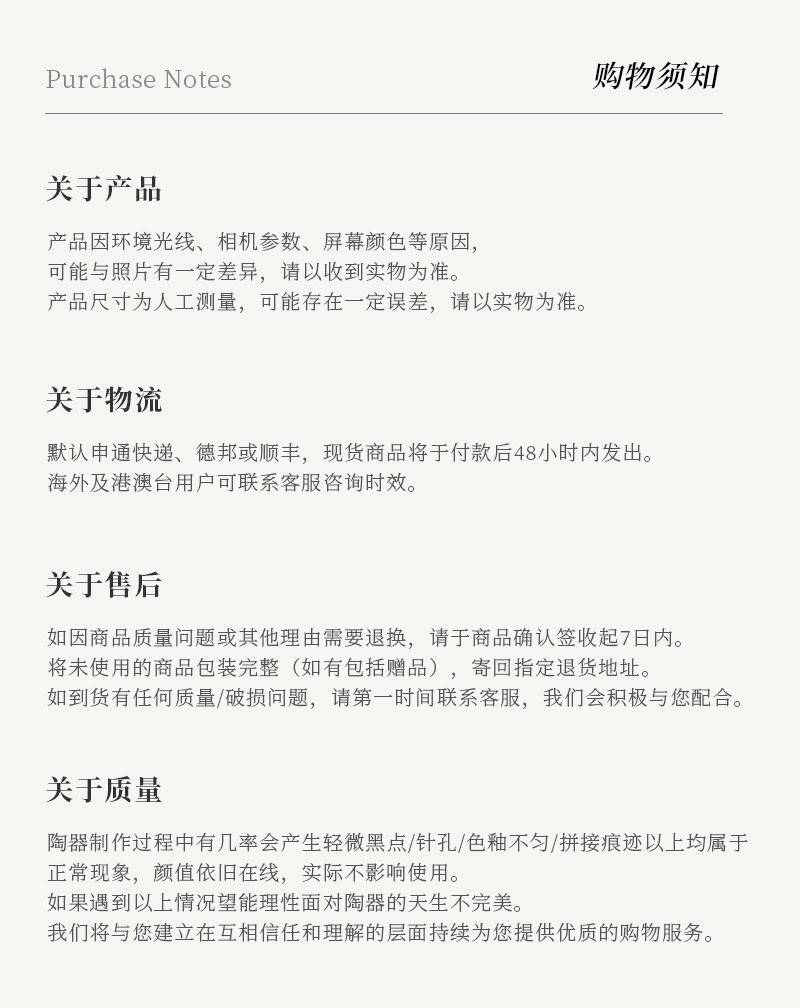 Purchase Notes 购物须知

关于产品

产品因环境光线、相机参数、屏幕颜色等原因,
可能与照片有一定差异，请以收到实物为准。
产品尺寸为人工测量，可能存在一定误差，请以实物为准。

关于物流

默认申通快递、德邦或顺丰，现货商品将于付款后48小时内发出。
海外及港澳台用户可联系客服咨询时效。

关于售后

如因商品质量问题或其他理由需要退换，请于商品确认签收起7日内。
将未使用的商品包装完整（如有包括赠品），寄回指定退货地址。
如到货有任何质量/破损问题，请第一时间联系客服，我们会积极与您配合。

关于质量

陶器制作过程中有几率会产生轻微黑点/针孔/色釉不匀/拼接痕迹以上均属于正常现象，颜值依旧在线，实际不影响使用。
如果遇到以上情况望能理性面对陶器的天生不完美。
我们将与您建立在互相信任和理解的层面持续为您提供优质的购物服务。